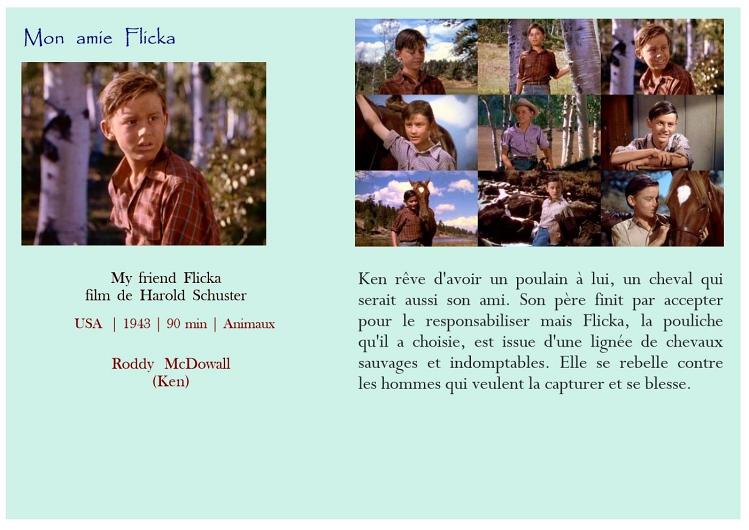 Mon amie Flicka

My friend Flicka
film de Harold Schuster

USA | 1943 | 90 min | Animaux

Roddy McDowall
(Ken)

Ken rêve d'avoir un poulain à lui, un cheval qui serait aussi son ami. Son père finit par accepter pour le responsabiliser mais Flicka, la pouliche qu'il a choisie, est issue d'une lignée de chevaux sauvages et indomptables. Elle se rebelle contre les hommes qui veulent la capturer et se blesse.